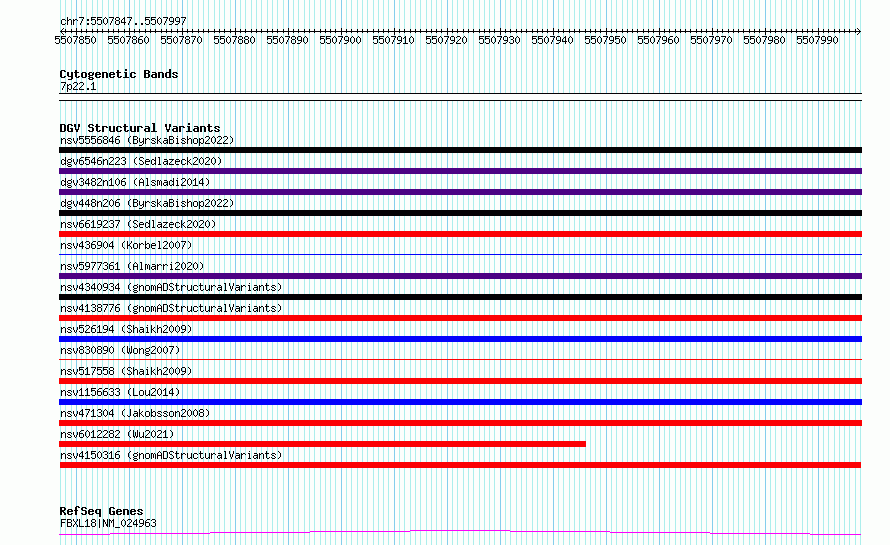 chr7:5507847..5507997

5507850 5507860 5507870 5507880 5507890 5507900 5507910 5507920 5507930 5507940 5507950 5507960 5507970 5507980 5507990

Cytogenetic Bands
7p22.1

DGV Structural Variants
nsv5556846 (ByrskaBishop2022)
dgv6546n223 (Sedlazeck2020)
dgv3482n106 (Alsmadi2014)
dgv448n206 (ByrskaBishop2022)
nsv6619237 (Sedlazeck2020)
nsv436904 (Korbel2007)
nsv5977361 (Almarri2020)
nsv4340934 (gnomADStructuralVariants)
nsv4138776 (gnomADStructuralVariants)
nsv526194 (Shaikh2009)
nsv830890 (Wong2007)
nsv517558 (Shaikh2009)
nsv1156633 (Lou2014)
nsv471304 (Jakobsson2008)
nsv6012282 (Wu2021)
nsv4150316 (gnomADStructuralVariants)

RefSeq Genes
FBXL18|NM_024963